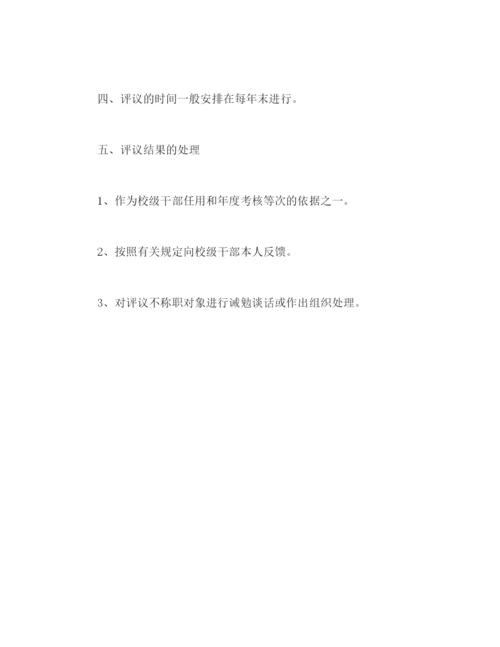 四、评议的时间一般安排在每年末进行。

五、评议结果的处理

1、作为校级干部任用和年度考核等次的依据之一。

2、按照有关规定向校级干部本人反馈。

3、对评议不称职对象进行诫勉谈话或作出组织处理。